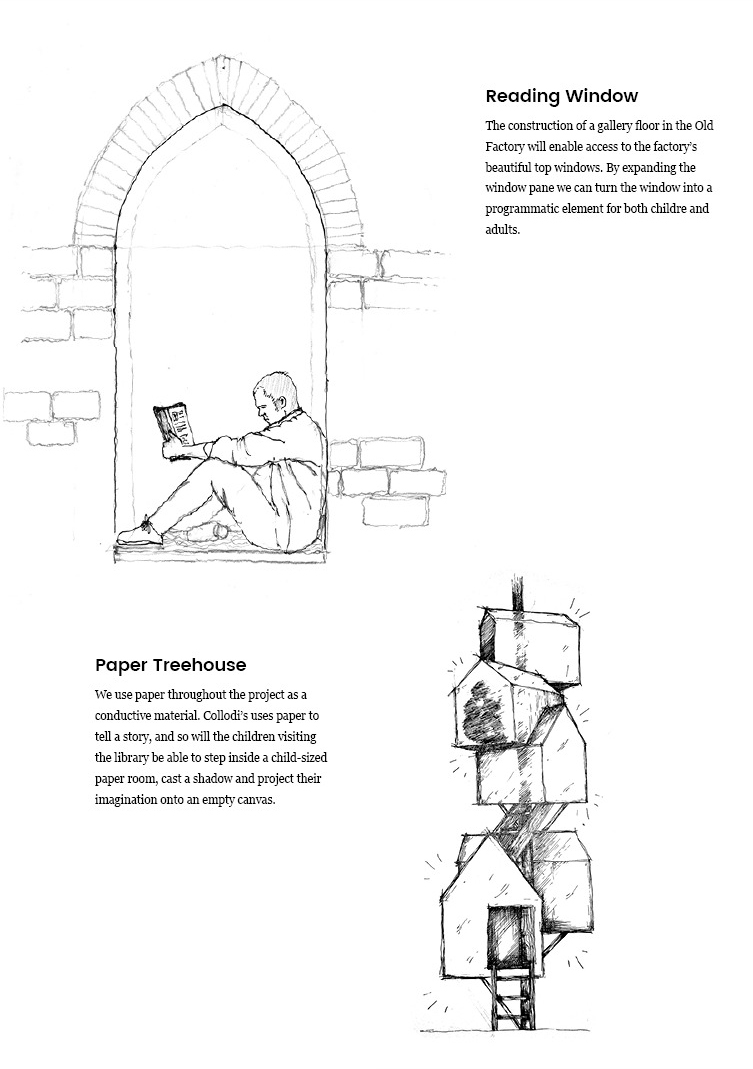 Reading Window

The construction of a gallery floor in the Old Factory will enable access to the factory's beautiful top windows. By expanding the window pane we can turn the window into a programmatic element for both childre and adults.

Paper Treehouse

We use paper throughout the project as a conductive material. Collodi's uses paper to tell a story, and so will the children visiting the library be able to step inside a child-sized paper room, cast a shadow and project their imagination onto an empty canvas.